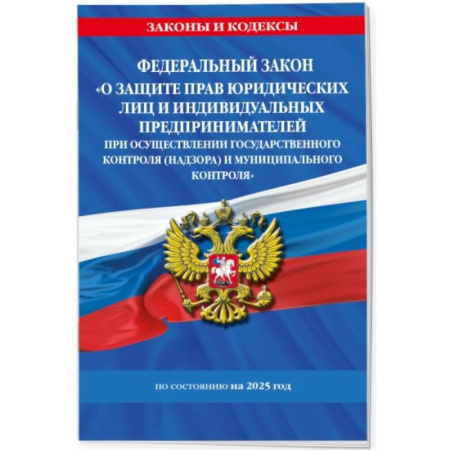 ЗАКОНЫ И КОДЕКСЫ

ФЕДЕРАЛЬНЫЙ ЗАКОН
«О ЗАЩИТЕ ПРАВ ЮРИДИЧЕСКИХ ЛИЦ И ИНДИВИДУАЛЬНЫХ ПРЕДПРИНИМАТЕЛЕЙ
ПРИ ОСУЩЕСТВЛЕНИИ ГОСУДАРСТВЕННОГО КОНТРОЛЯ (НАДЗОРА) И МУНИЦИПАЛЬНОГО КОНТРОЛЯ»

по состоянию на 2025 год